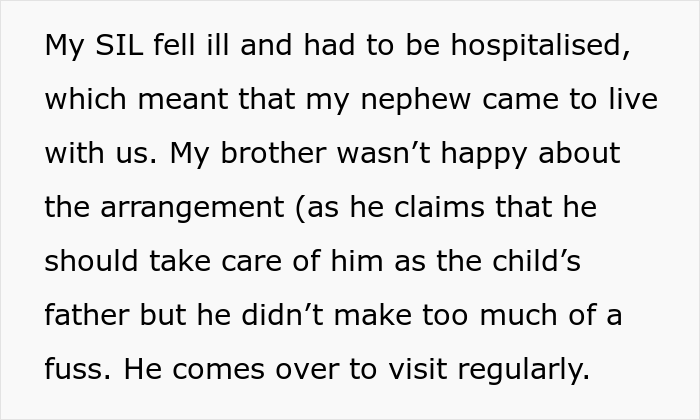 My SIL fell ill and had to be hospitalised, which meant that my nephew came to live with us. My brother wasn’t happy about the arrangement (as he claims that he should take care of him as the child’s father but he didn’t make too much of a fuss. He comes over to visit regularly.